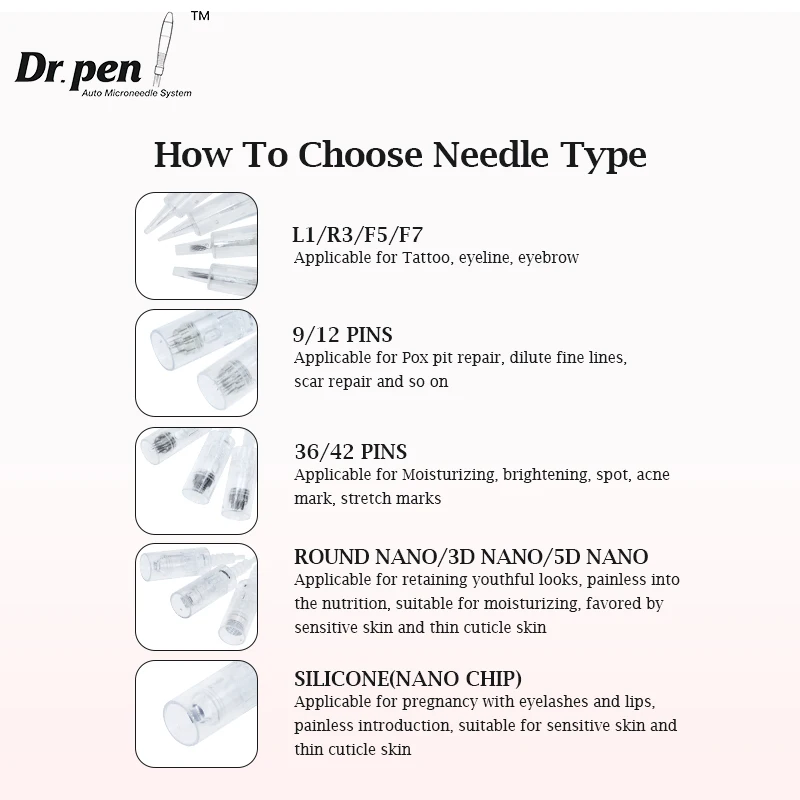 Dr.pen™
Auto Microneedle System

How To Choose Needle Type

L1/R3/F5/F7
Applicable for Tattoo, eyeline, eyebrow

9/12 PINS
Applicable for Pox pit repair, dilute fine lines, scar repair and so on

36/42 PINS
Applicable for Moisturizing, brightening, spot, acne mark, stretch marks

ROUND NANO/3D NANO/5D NANO
Applicable for retaining youthful looks, painless into the nutrition, suitable for moisturizing, favored by sensitive skin and thin cuticle skin

SILICONE(NANO CHIP)
Applicable for pregnancy with eyelashes and lips, painless introduction, suitable for sensitive skin and thin cuticle skin